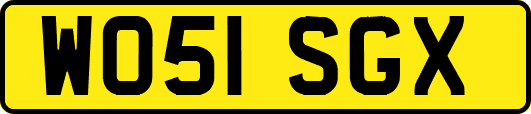 WO51 SGX